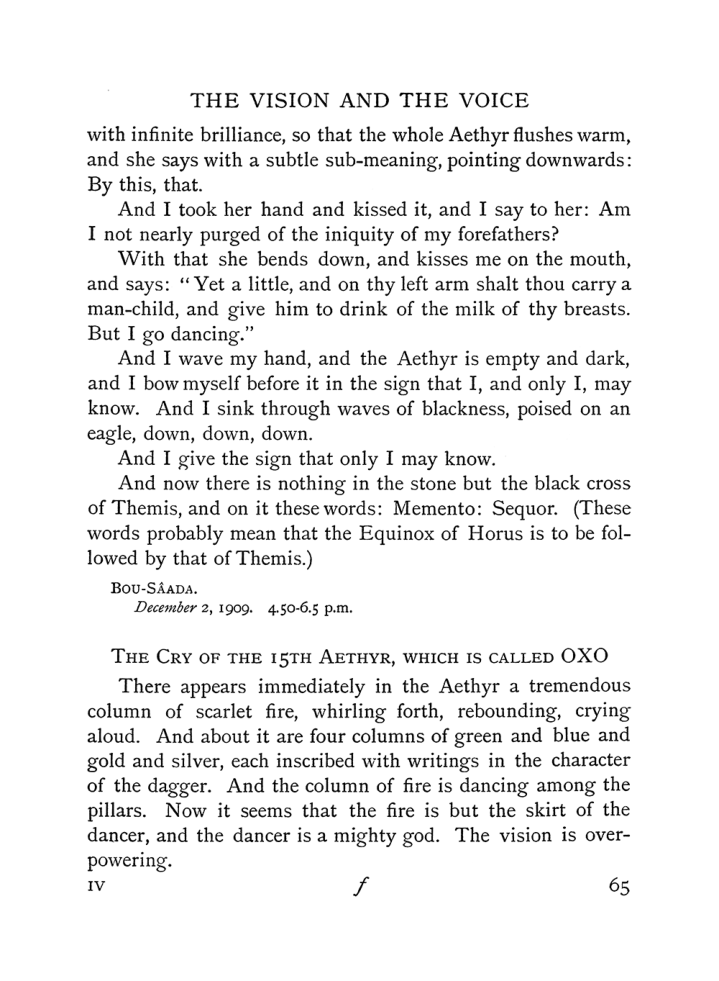 THE VISION AND THE VOICE

with infinite brilliance, so that the whole Aethyr flushes warm, and she says with a subtle sub-meaning, pointing downwards: By this, that.

And I took her hand and kissed it, and I say to her: Am I not nearly purged of the iniquity of my forefathers?

With that she bends down, and kisses me on the mouth, and says: "Yet a little, and on thy left arm shalt thou carry a man-child, and give him to drink of the milk of thy breasts. But I go dancing."

And I wave my hand, and the Aethyr is empty and dark, and I bow myself before it in the sign that I, and only I, may know. And I sink through waves of blackness, poised on an eagle, down, down, down.

And I give the sign that only I may know.

And now there is nothing in the stone but the black cross of Themis, and on it these words: Memento: Sequor. (These words probably mean that the Equinox of Horus is to be followed by that of Themis.)

BOU-SÂADA.
December 2, 1909. 4.50-6.5 p.m.

THE CRY OF THE 15TH AETHYR, WHICH IS CALLED OXO

There appears immediately in the Aethyr a tremendous column of scarlet fire, whirling forth, rebounding, crying aloud. And about it are four columns of green and blue and gold and silver, each inscribed with writings in the character of the dagger. And the column of fire is dancing among the pillars. Now it seems that the fire is but the skirt of the dancer, and the dancer is a mighty god. The vision is overpowering.

IV f 65